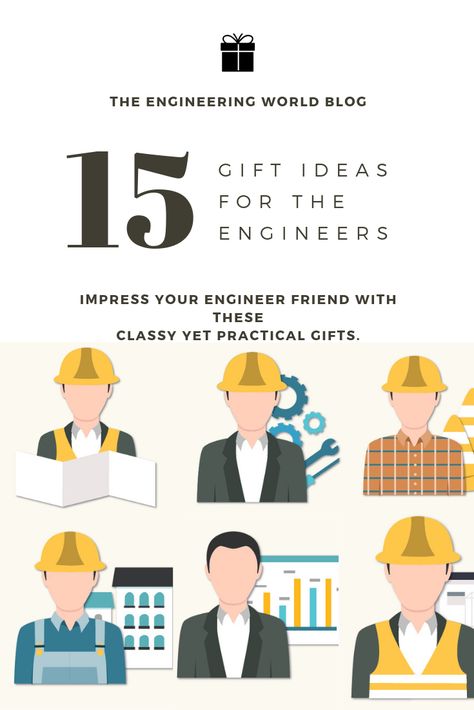 THE ENGINEERING WORLD BLOG

15 GIFT IDEAS FOR THE ENGINEERS

IMPRESS YOUR ENGINEER FRIEND WITH THESE CLASSY YET PRACTICAL GIFTS.